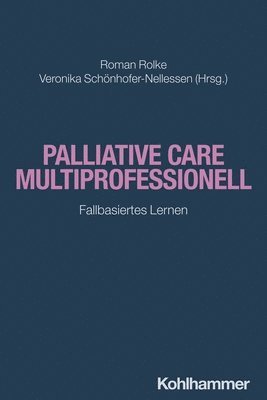 Roman Rolke
Veronika Schönhofer-Nellessen (Hrsg.)

PALLIATIVE CARE MULTIPROFESSIONELL

Fallbasiertes Lernen

Kohlhammer